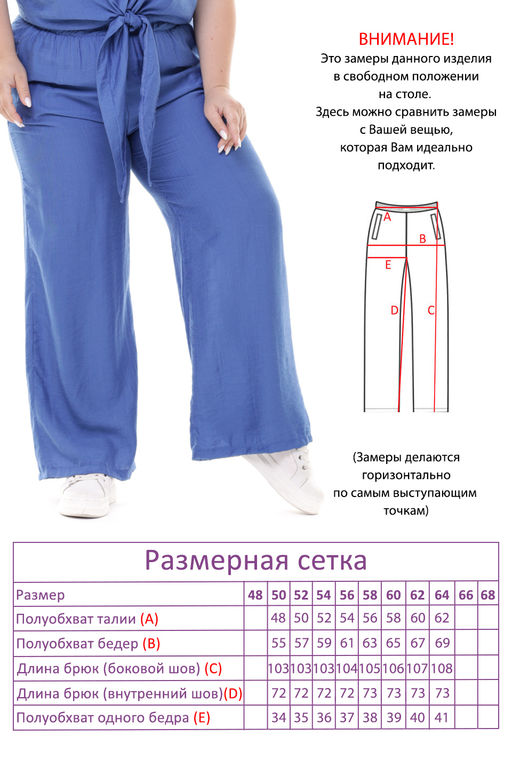 ВНИМАНИЕ!
Это замеры данного изделия в свободном положении на столе.
Здесь можно сравнить замеры с Вашей вещью, которая Вам идеально подходит.

A
B
E
D
C

(Замеры делаются горизонтально по самым выступающим точкам)

Размерная сетка

| Размер | 48 | 50 | 52 | 54 | 56 | 58 | 60 | 62 | 64 | 66 | 68 |
|---|---|---|---|---|---|---|---|---|---|---|---|
| Полуобхват талии (A) | | 48 | 50 | 52 | 54 | 56 | 58 | 60 | 62 | | |
| Полуобхват бедер (B) | | 55 | 57 | 59 | 61 | 63 | 65 | 67 | 69 | | |
| Длина брюк (боковой шов) (C) | | 103 | 103 | 103 | 104 | 105 | 106 | 107 | 108 | | |
| Длина брюк (внутренний шов)(D) | | 72 | 72 | 72 | 72 | 73 | 73 | 73 | 73 | | |
| Полуобхват одного бедра (E) | | 34 | 35 | 36 | 37 | 38 | 39 | 40 | 41 | | |